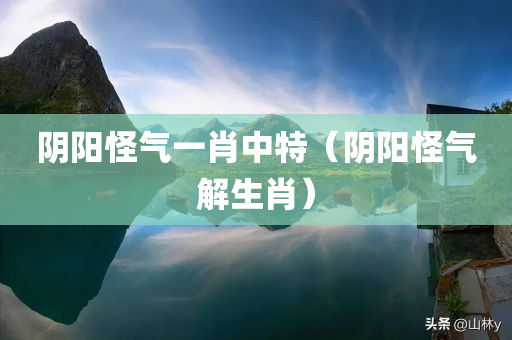 阴阳怪气一肖中特（阴阳怪气解生肖）

头条 @山林y